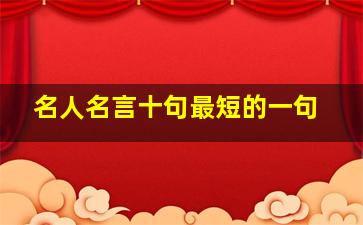 名人名言十句最短的一句